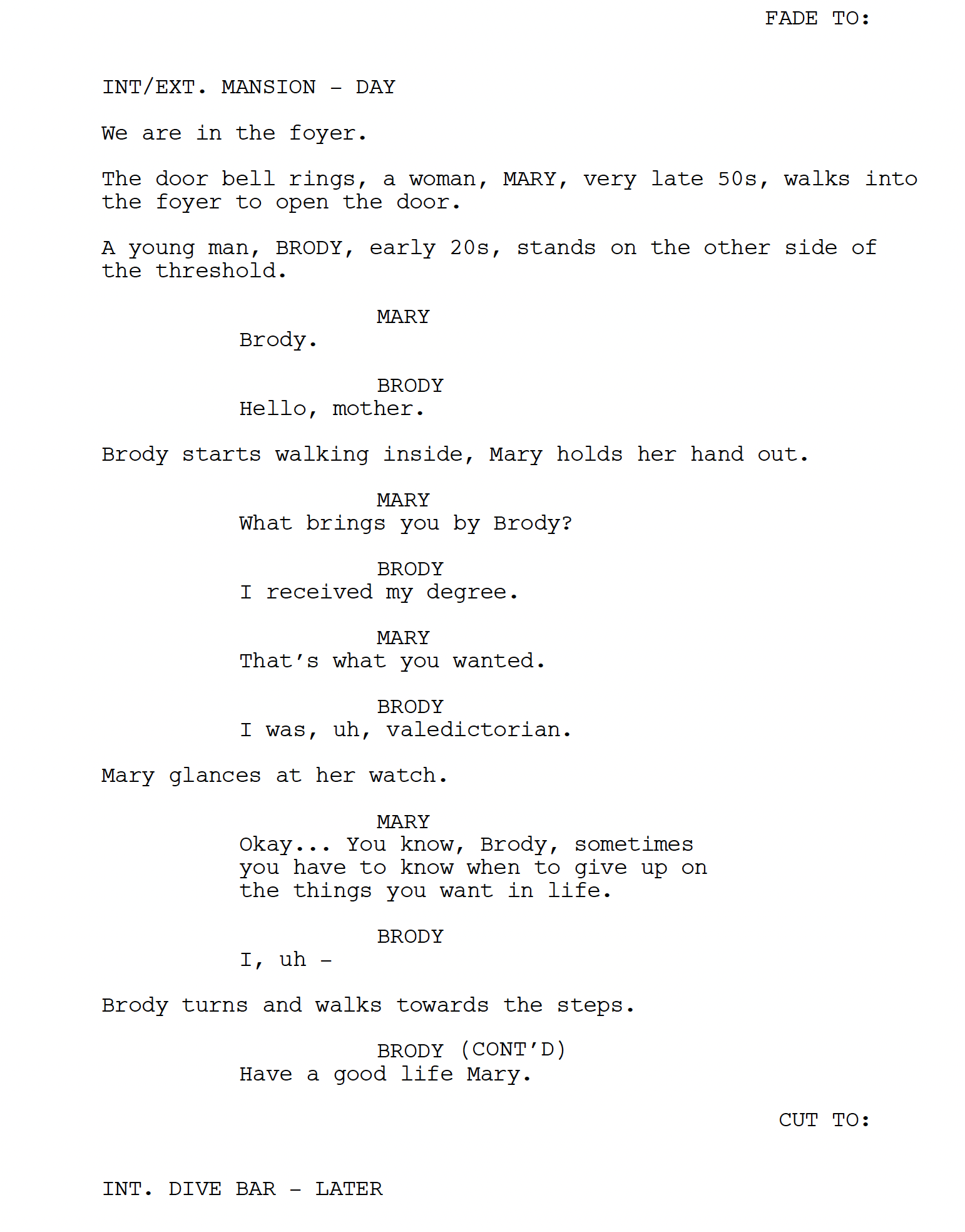 FADE TO:

INT/EXT. MANSION - DAY

We are in the foyer.

The door bell rings, a woman, MARY, very late 50s, walks into the foyer to open the door.

A young man, BRODY, early 20s, stands on the other side of the threshold.

MARY
Brody.

BRODY
Hello, mother.

Brody starts walking inside, Mary holds her hand out.

MARY
What brings you by Brody?

BRODY
I received my degree.

MARY
That's what you wanted.

BRODY
I was, uh, valedictorian.

Mary glances at her watch.

MARY
Okay... You know, Brody, sometimes you have to know when to give up on the things you want in life.

BRODY
I, uh -

Brody turns and walks towards the steps.

BRODY (CONT'D)
Have a good life Mary.

CUT TO:

INT. DIVE BAR - LATER